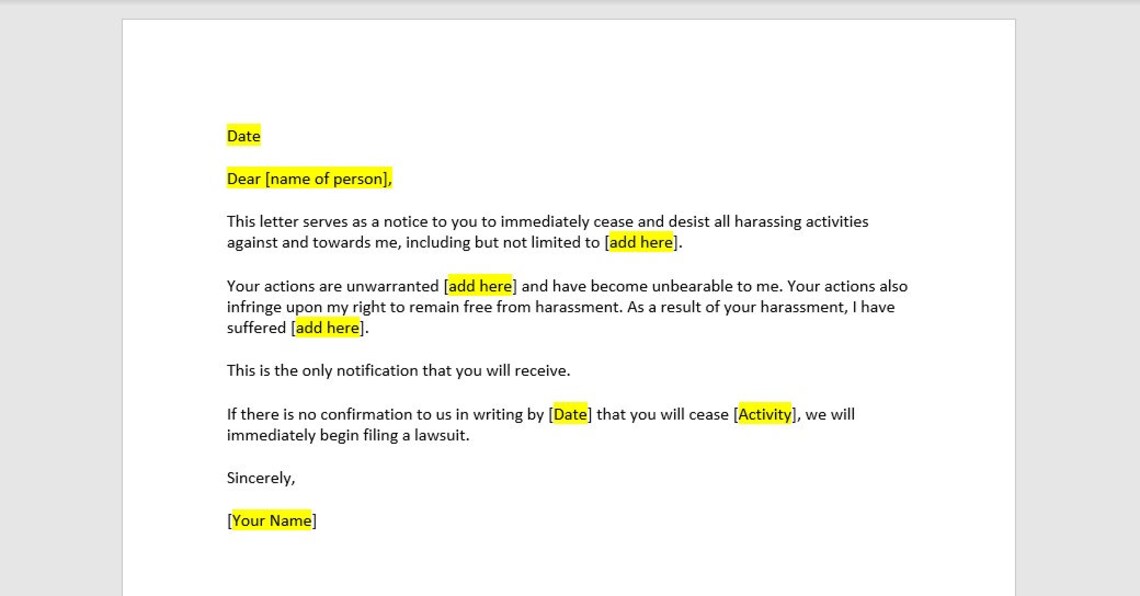 Date

Dear [name of person],

This letter serves as a notice to you to immediately cease and desist all harassing activities against and towards me, including but not limited to [add here].

Your actions are unwarranted [add here] and have become unbearable to me. Your actions also infringe upon my right to remain free from harassment. As a result of your harassment, I have suffered [add here].

This is the only notification that you will receive.

If there is no confirmation to us in writing by [Date] that you will cease [Activity], we will immediately begin filing a lawsuit.

Sincerely,

[Your Name]